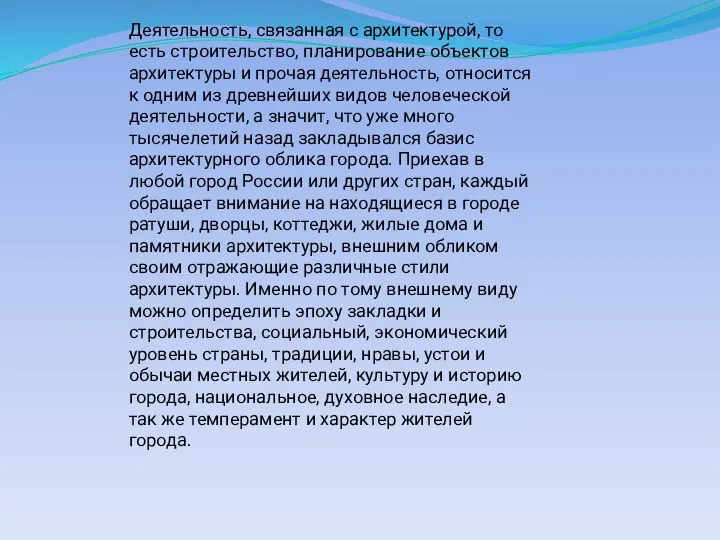 Деятельность, связанная с архитектурой, то есть строительство, планирование объектов архитектуры и прочая деятельность, относится к одним из древнейших видов человеческой деятельности, а значит, что уже много тысячелетий назад закладывался базис архитектурного облика города. Приехав в любой город России или других стран, каждый обращает внимание на находящиеся в городе ратуши, дворцы, коттеджи, жилые дома и памятники архитектуры, внешним обликом своим отражающие различные стили архитектуры. Именно по тому внешнему виду можно определить эпоху закладки и строительства, социальный, экономический уровень страны, традиции, нравы, устои и обычаи местных жителей, культуру и историю города, национальное, духовное наследие, а так же темперамент и характер жителей города.